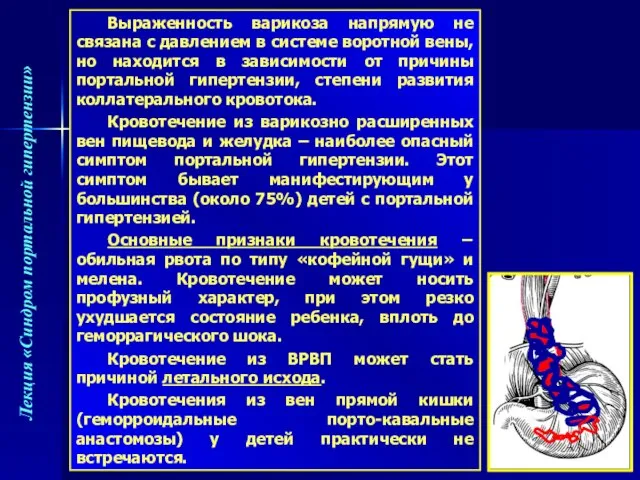 Лекция «Синдром портальной гипертензии»

Выраженность варикоза напрямую не связана с давлением в системе воротной вены, но находится в зависимости от причины портальной гипертензии, степени развития коллатерального кровотока.

Кровотечение из варикозно расширенных вен пищевода и желудка – наиболее опасный симптом портальной гипертензии. Этот симптом бывает манифестирующим у большинства (около 75%) детей с портальной гипертензией.

Основные признаки кровотечения – обильная рвота по типу «кофейной гущи» и мелена. Кровотечение может носить профузный характер, при этом резко ухудшается состояние ребенка, вплоть до геморрагического шока.

Кровотечение из ВРВП может стать причиной летального исхода.

Кровотечения из вен прямой кишки (геморроидальные порто-кавальные анастомозы) у детей практически не встречаются.